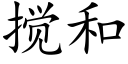 搅和